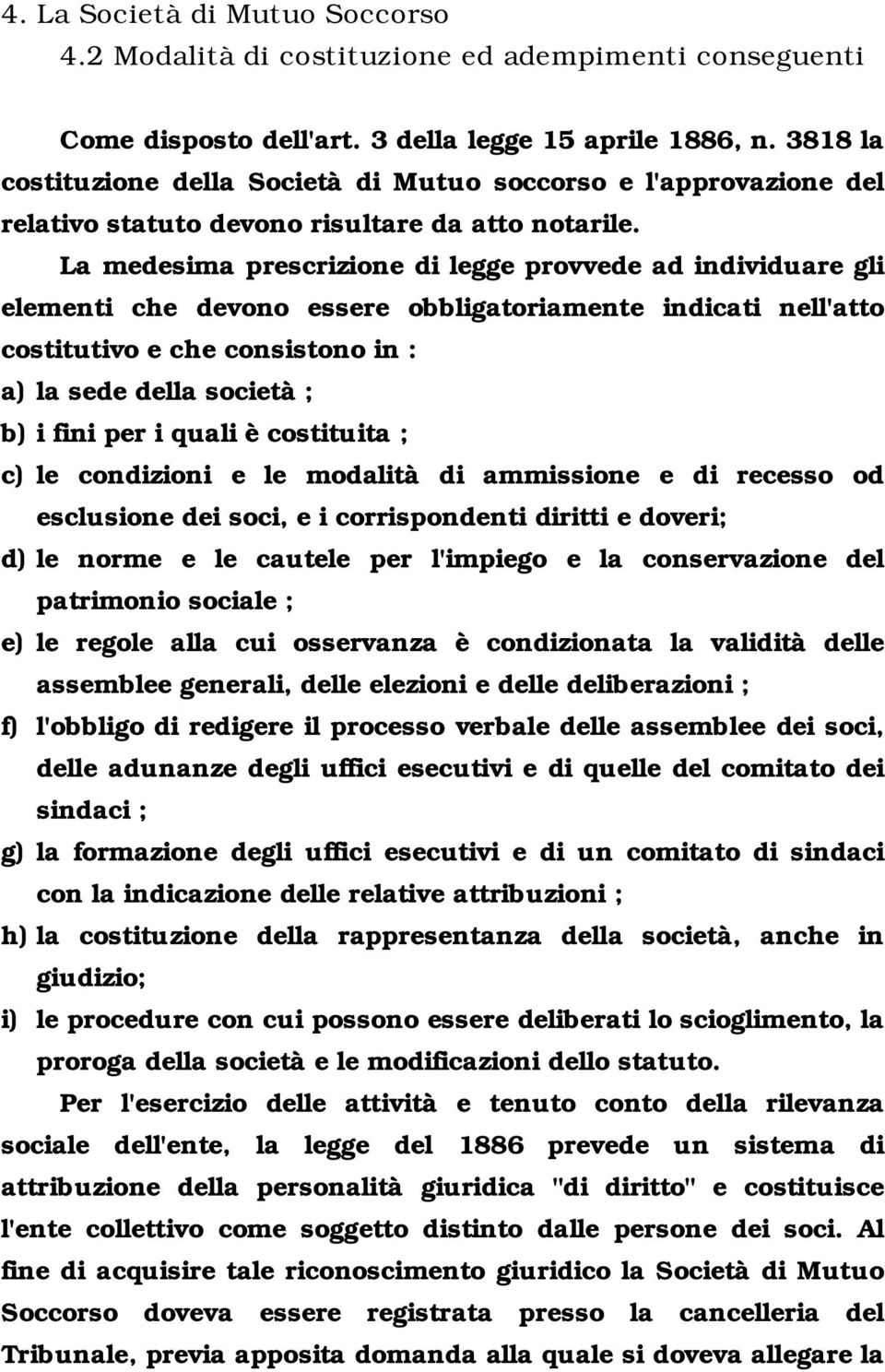 4. La Società di Mutuo Soccorso

4.2 Modalità di costituzione ed adempimenti conseguenti

Come disposto dell'art. 3 della legge 15 aprile 1886, n. 3818 la costituzione della Società di Mutuo soccorso e l'approvazione del relativo statuto devono risultare da atto notarile.

La medesima prescrizione di legge provvede ad individuare gli elementi che devono essere obbligatoriamente indicati nell'atto costitutivo e che consistono in :

a) la sede della società ;

b) i fini per i quali è costituita ;

c) le condizioni e le modalità di ammissione e di recesso od esclusione dei soci, e i corrispondenti diritti e doveri;

d) le norme e le cautele per l'impiego e la conservazione del patrimonio sociale ;

e) le regole alla cui osservanza è condizionata la validità delle assemblee generali, delle elezioni e delle deliberazioni ;

f) l'obbligo di redigere il processo verbale delle assemblee dei soci, delle adunanze degli uffici esecutivi e di quelle del comitato dei sindaci ;

g) la formazione degli uffici esecutivi e di un comitato di sindaci con la indicazione delle relative attribuzioni ;

h) la costituzione della rappresentanza della società, anche in giudizio;

i) le procedure con cui possono essere deliberati lo scioglimento, la proroga della società e le modificazioni dello statuto.

Per l'esercizio delle attività e tenuto conto della rilevanza sociale dell'ente, la legge del 1886 prevede un sistema di attribuzione della personalità giuridica "di diritto" e costituisce l'ente collettivo come soggetto distinto dalle persone dei soci. Al fine di acquisire tale riconoscimento giuridico la Società di Mutuo Soccorso doveva essere registrata presso la cancelleria del Tribunale, previa apposita domanda alla quale si doveva allegare la